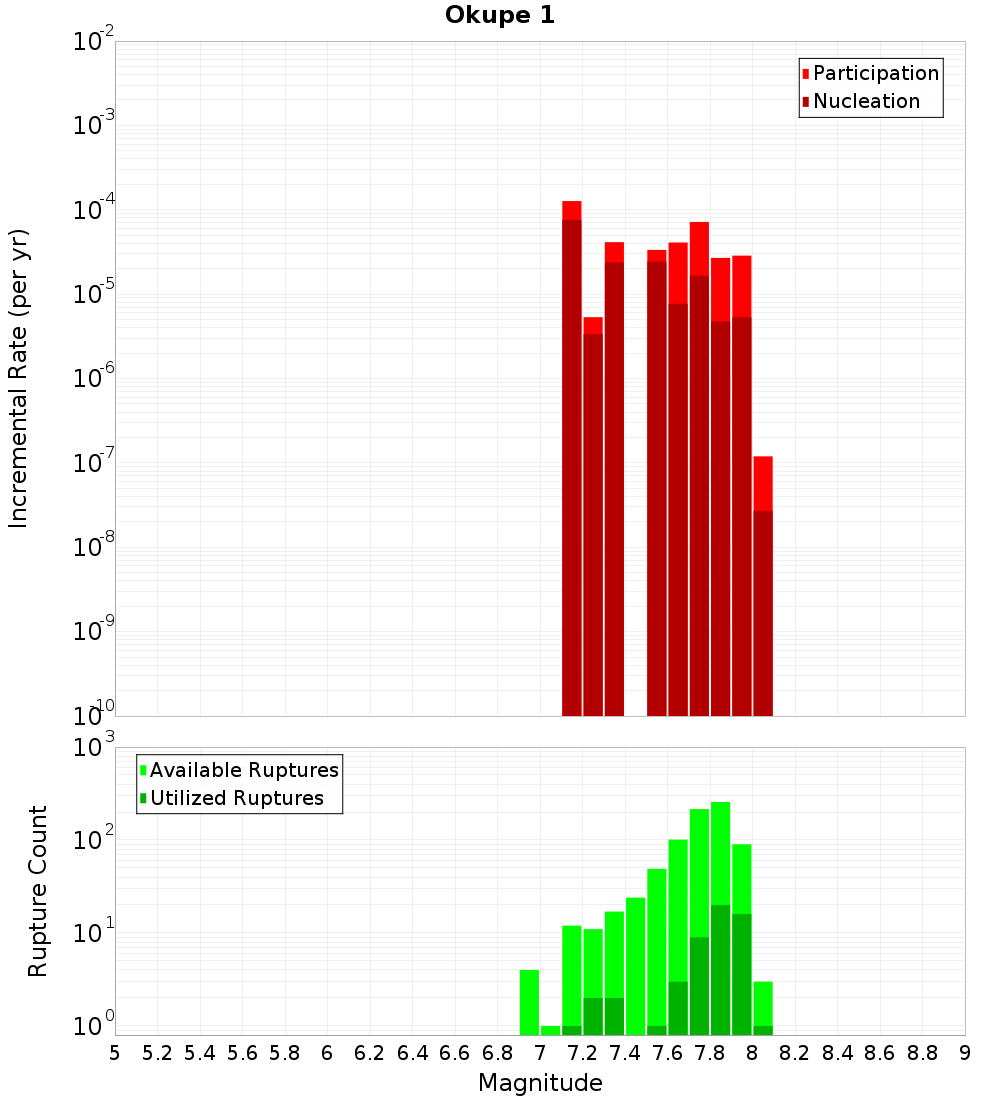 Okupe 1

Participation
Nucleation

Incremental Rate (per yr)

$10^{-2}$
$10^{-3}$
$10^{-4}$
$10^{-5}$
$10^{-6}$
$10^{-7}$
$10^{-8}$
$10^{-9}$
$10^{-10}$

Available Ruptures
Utilized Ruptures

Rupture Count

$10^{3}$
$10^{2}$
$10^{1}$
$10^{0}$

5 5.2 5.4 5.6 5.8 6 6.2 6.4 6.6 6.8 7 7.2 7.4 7.6 7.8 8 8.2 8.4 8.6 8.8 9

Magnitude